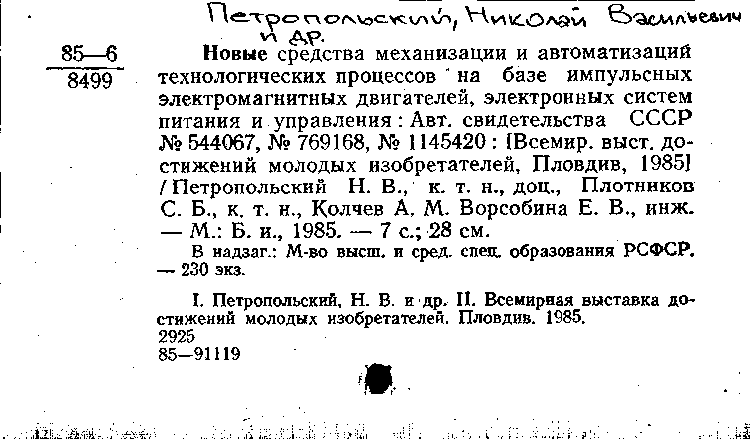 Петропольский, Николай Васильевич и др.

85—6
8499

Новые средства механизации и автоматизаций технологических процессов на базе импульсных электромагнитных двигателей, электронных систем питания и управления : Авт. свидетельства СССР № 544067, № 769168, № 1145420 : [Всемир. выст. достижений молодых изобретателей, Пловдив, 1985] / Петропольский Н. В., к. т. н., доц., Плотников С. Б., к. т. н., Колчев А. М. Ворсобина Е. В., инж. — М.: Б. и., 1985. — 7 с.; 28 см.

В надзаг.: М-во высш. и сред. спец. образования РСФСР. — 230 экз.

I. Петропольский, Н. В. и др. II. Всемирная выставка достижений молодых изобретателей. Пловдив. 1985.
2925
85—91119